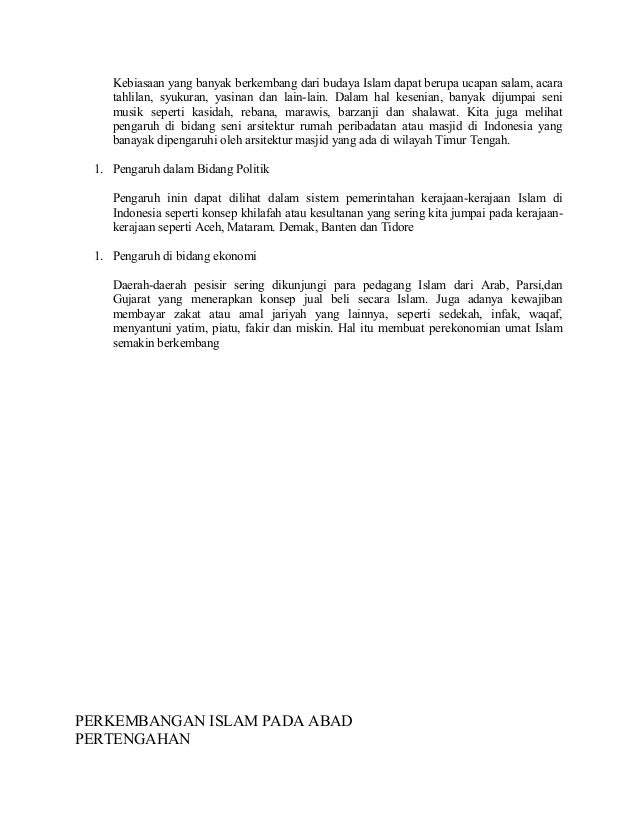 Kebiasaan yang banyak berkembang dari budaya Islam dapat berupa ucapan salam, acara tahlilan, syukuran, yasinan dan lain-lain. Dalam hal kesenian, banyak dijumpai seni musik seperti kasidah, rebana, marawis, barzanji dan shalawat. Kita juga melihat pengaruh di bidang seni arsitektur rumah peribadatan atau masjid di Indonesia yang banayak dipengaruhi oleh arsitektur masjid yang ada di wilayah Timur Tengah.

1. Pengaruh dalam Bidang Politik

Pengaruh inin dapat dilihat dalam sistem pemerintahan kerajaan-kerajaan Islam di Indonesia seperti konsep khilafah atau kesultanan yang sering kita jumpai pada kerajaan-kerajaan seperti Aceh, Mataram. Demak, Banten dan Tidore

1. Pengaruh di bidang ekonomi

Daerah-daerah pesisir sering dikunjungi para pedagang Islam dari Arab, Parsi,dan Gujarat yang menerapkan konsep jual beli secara Islam. Juga adanya kewajiban membayar zakat atau amal jariyah yang lainnya, seperti sedekah, infak, waqaf, menyantuni yatim, piatu, fakir dan miskin. Hal itu membuat perekonomian umat Islam semakin berkembang

PERKEMBANGAN ISLAM PADA ABAD PERTENGAHAN